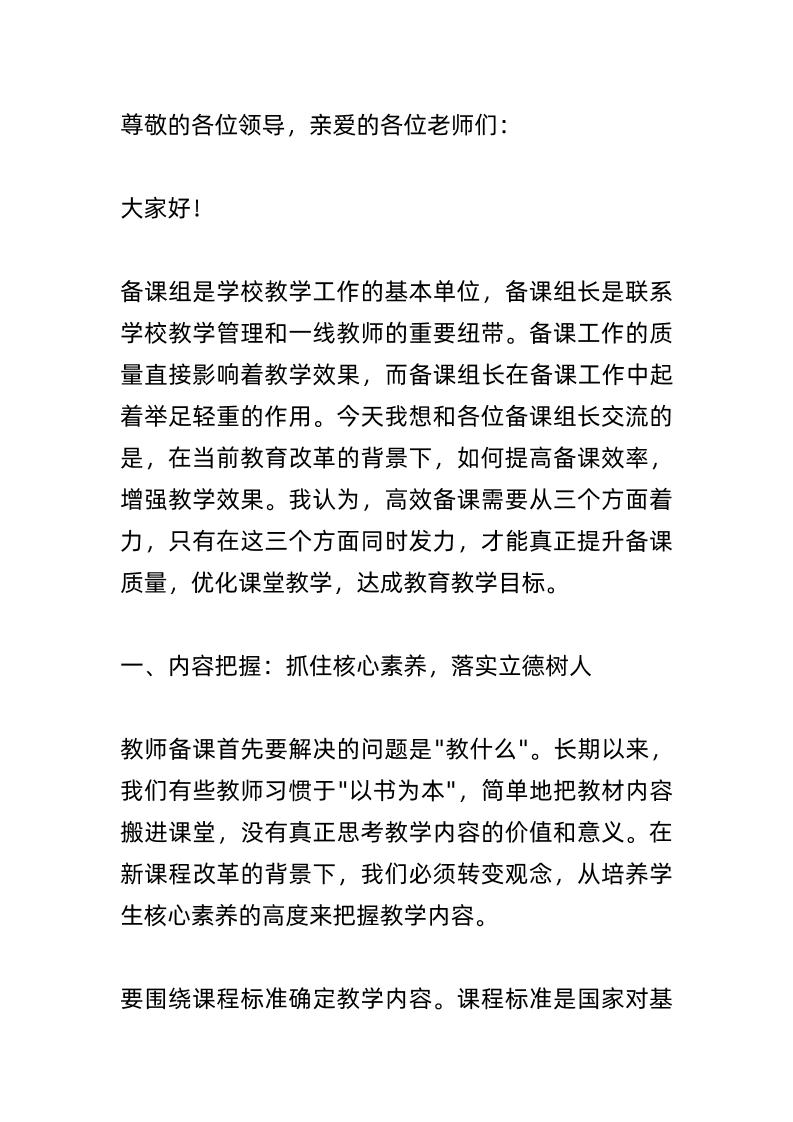 尊敬的各位领导，亲爱的各位老师们：

大家好！

备课组是学校教学工作的基本单位，备课组长是联系学校教学管理和一线教师的重要纽带。备课工作的质量直接影响着教学效果，而备课组长在备课工作中起着举足轻重的作用。今天我想和各位备课组长交流的是，在当前教育改革的背景下，如何提高备课效率，增强教学效果。我认为，高效备课需要从三个方面着力，只有在这三个方面同时发力，才能真正提升备课质量，优化课堂教学，达成教育教学目标。

一、内容把握：抓住核心素养，落实立德树人

教师备课首先要解决的问题是"教什么"。长期以来，我们有些教师习惯于"以书为本"，简单地把教材内容搬进课堂，没有真正思考教学内容的价值和意义。在新课程改革的背景下，我们必须转变观念，从培养学生核心素养的高度来把握教学内容。

要围绕课程标准确定教学内容。课程标准是国家对基